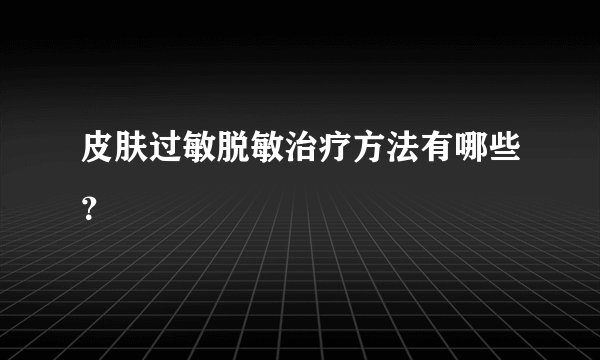 皮肤过敏脱敏治疗方法有哪些?